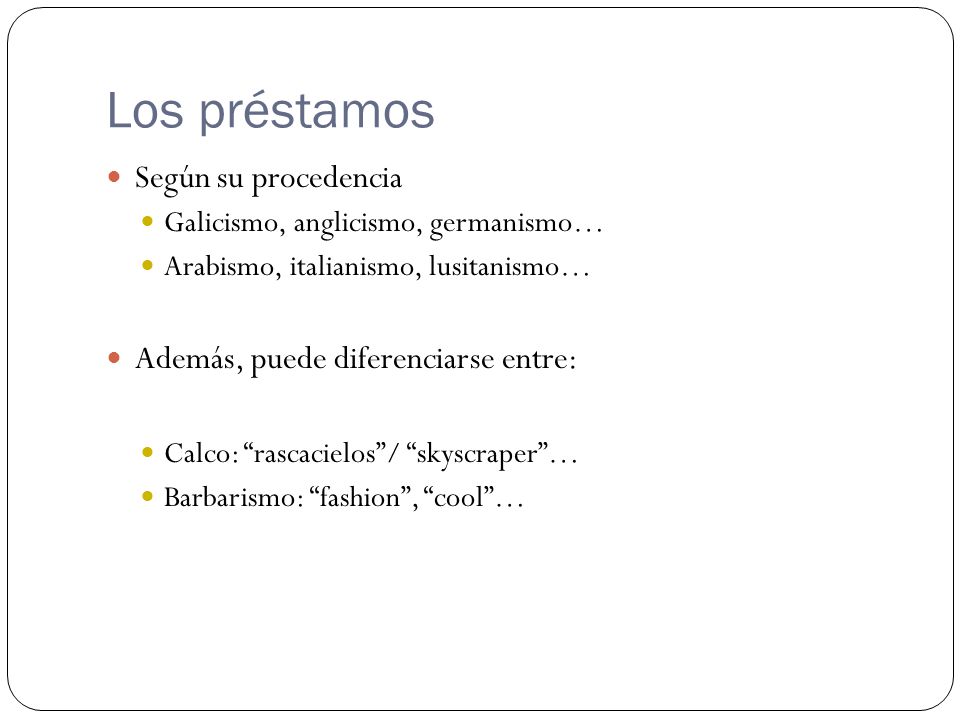 Los préstamos

Según su procedencia

Galicismo, anglicismo, germanismo…

Arabismo, italianismo, lusitanismo…

Además, puede diferenciarse entre:

Calco: “rascacielos”/ “skyscraper”…

Barbarismo: “fashion”, “cool”…